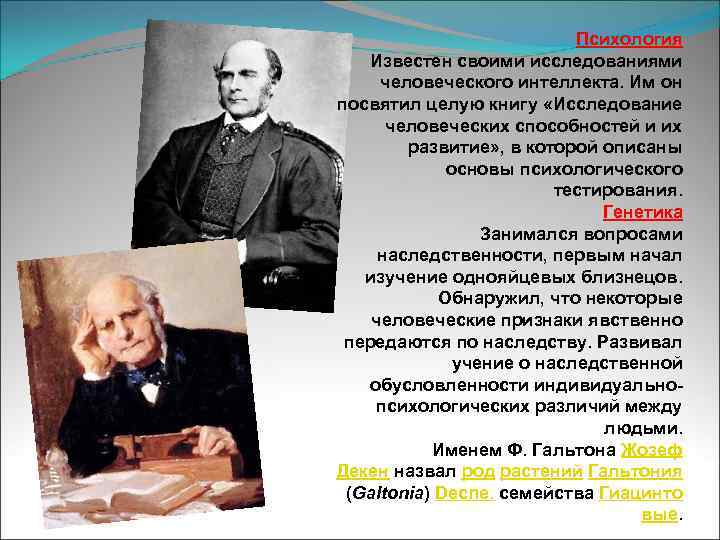 Психология
Известен своими исследованиями человеческого интеллекта. Им он посвятил целую книгу «Исследование человеческих способностей и их развитие», в которой описаны основы психологического тестирования.
Генетика
Занимался вопросами наследственности, первым начал изучение однояйцевых близнецов. Обнаружил, что некоторые человеческие признаки явственно передаются по наследству. Развивал учение о наследственной обусловленности индивидуально-психологических различий между людьми.
Именем Ф. Гальтона Жозеф Декен назвал род растений Гальтония (Galtonia) Decne. семейства Гиацинтовые.